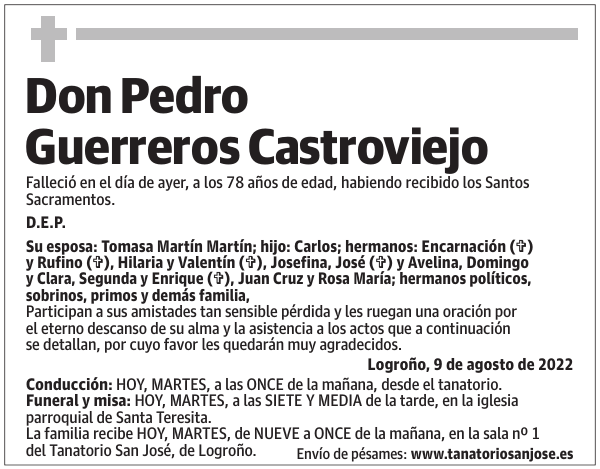 Don Pedro Guerreros Castroviejo

Falleció en el día de ayer, a los 78 años de edad, habiendo recibido los Santos Sacramentos.

D.E.P.

Su esposa: Tomasa Martín Martín; hijo: Carlos; hermanos: Encarnación (✞) y Rufino (✞), Hilaria y Valentín (✞), Josefina, José (✞) y Avelina, Domingo y Clara, Segunda y Enrique (✞), Juan Cruz y Rosa María; hermanos políticos, sobrinos, primos y demás familia,
Participan a sus amistades tan sensible pérdida y les ruegan una oración por el eterno descanso de su alma y la asistencia a los actos que a continuación se detallan, por cuyo favor les quedarán muy agradecidos.

Logroño, 9 de agosto de 2022

Conducción: HOY, MARTES, a las ONCE de la mañana, desde el tanatorio.
Funeral y misa: HOY, MARTES, a las SIETE Y MEDIA de la tarde, en la iglesia parroquial de Santa Teresita.
La familia recibe HOY, MARTES, de NUEVE a ONCE de la mañana, en la sala nº 1 del Tanatorio San José, de Logroño.

Envío de pésames: www.tanatoriosanjose.es